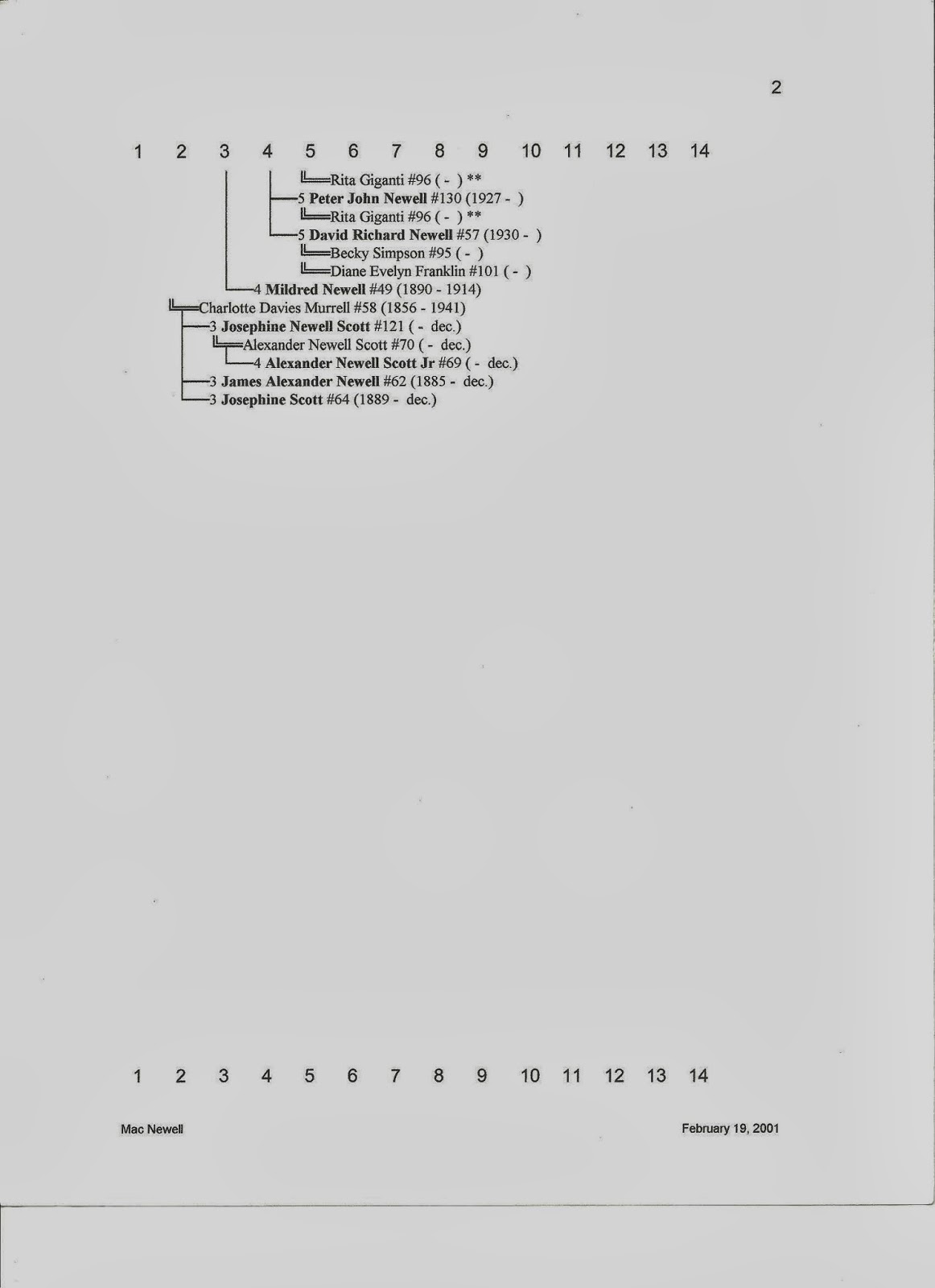 2

1 2 3 4 5 6 7 8 9 10 11 12 13 14

Rita Giganti #96 ( - ) **
5 Peter John Newell #130 (1927 - )
Rita Giganti #96 ( - ) **
5 David Richard Newell #57 (1930 - )
Becky Simpson #95 ( - )
Diane Evelyn Franklin #101 ( - )
4 Mildred Newell #49 (1890 - 1914)
Charlotte Davies Murrell #58 (1856 - 1941)
3 Josephine Newell Scott #121 ( - dec.)
Alexander Newell Scott #70 ( - dec.)
4 Alexander Newell Scott Jr #69 ( - dec.)
3 James Alexander Newell #62 (1885 - dec.)
3 Josephine Scott #64 (1889 - dec.)

1 2 3 4 5 6 7 8 9 10 11 12 13 14

Mac Newell

February 19, 2001